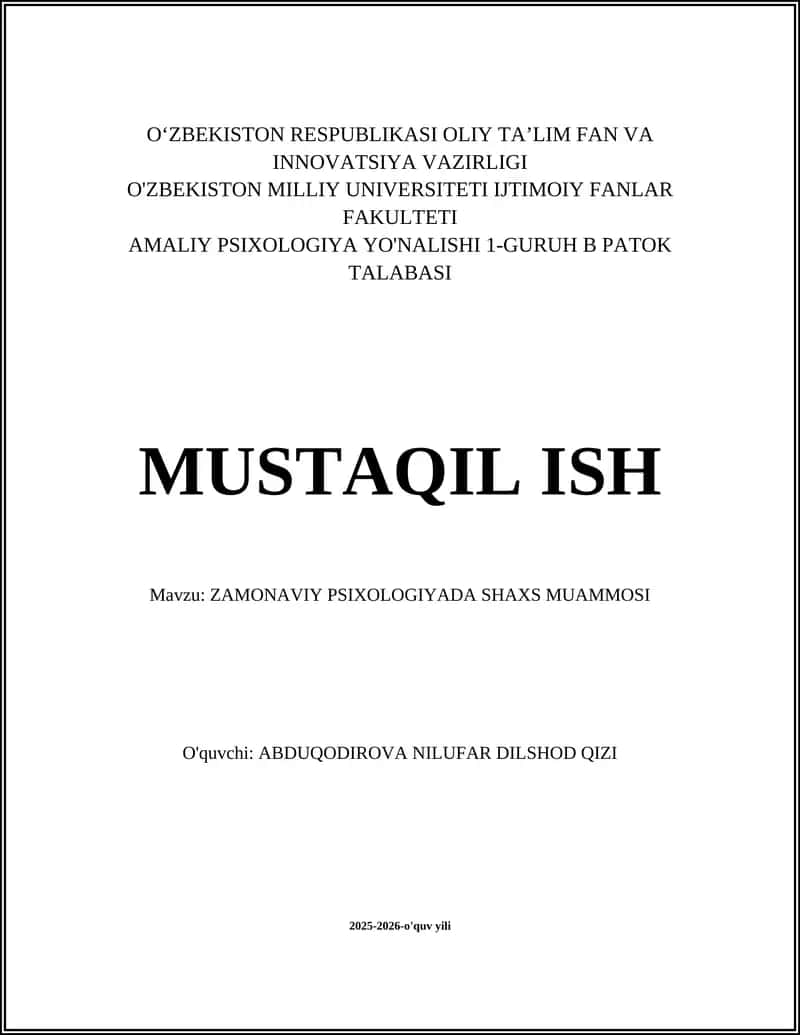 O‘ZBEKISTON RESPUBLIKASI OLIY TA’LIM FAN VA INNOVATSIYA VAZIRLIGI
O'ZBEKISTON MILLIY UNIVERSITETI IJTIMOIY FANLAR FAKULTETI
AMALIY PSIXOLOGIYA YO'NALISHI 1-GURUH B PATOK TALABASI

MUSTAQIL ISH

Mavzu: ZAMONAVIY PSIXOLOGIYADA SHAXS MUAMMOSI

O'quvchi: ABDUQODIROVA NILUFAR DILSHOD QIZI

2025-2026-o'quv yili